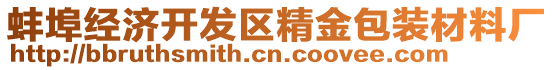 蚌埠经济开发区精金包装材料厂
http://bbruthsmith.cn.coovee.com